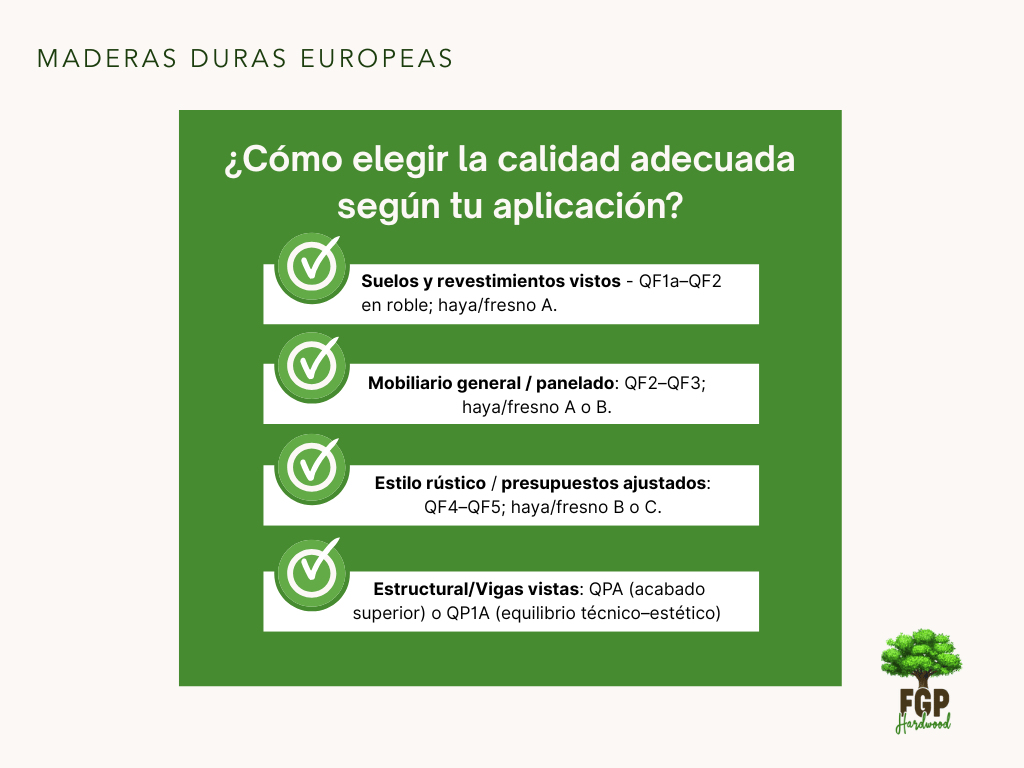 MADERAS DURAS EUROPEAS

¿Cómo elegir la calidad adecuada según tu aplicación?

Suelos y revestimientos vistos - QF1a–QF2 en roble; haya/fresno A.

Mobiliario general / panelado: QF2–QF3; haya/fresno A o B.

Estilo rústico / presupuestos ajustados: QF4–QF5; haya/fresno B o C.

Estructural/Vigas vistas: QPA (acabado superior) o QP1A (equilibrio técnico–estético)

FGP
Hardwood